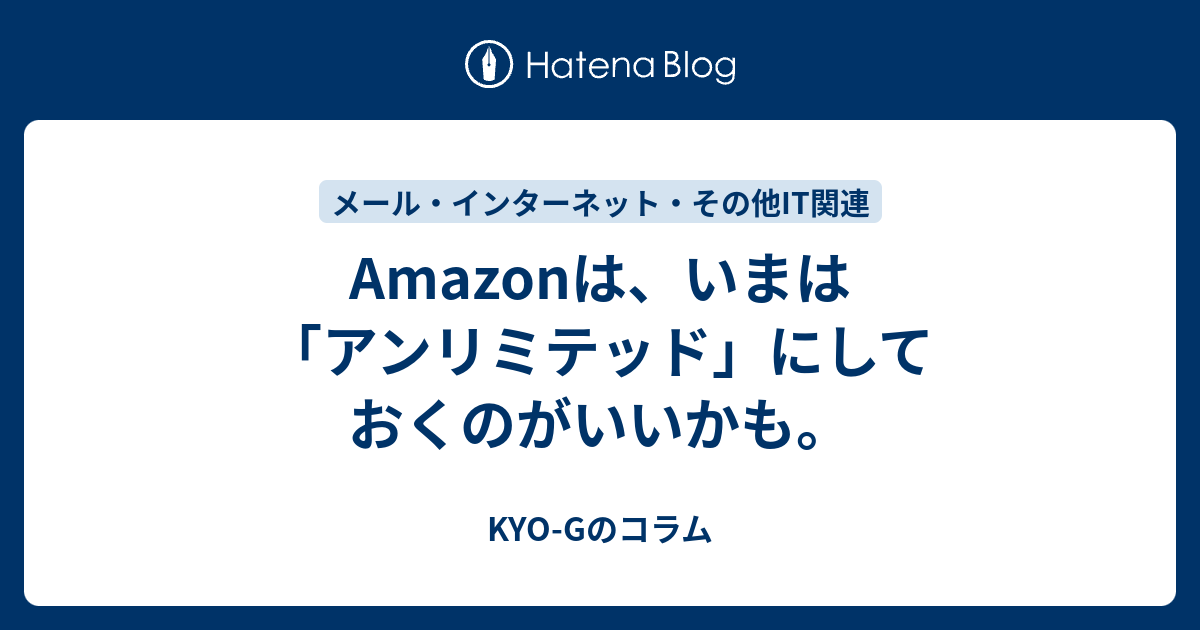 Hatena Blog

メール・インターネット・その他IT関連

Amazonは、いまは「アンリミテッド」にしておくのがいいかも。

KYO-Gのコラム